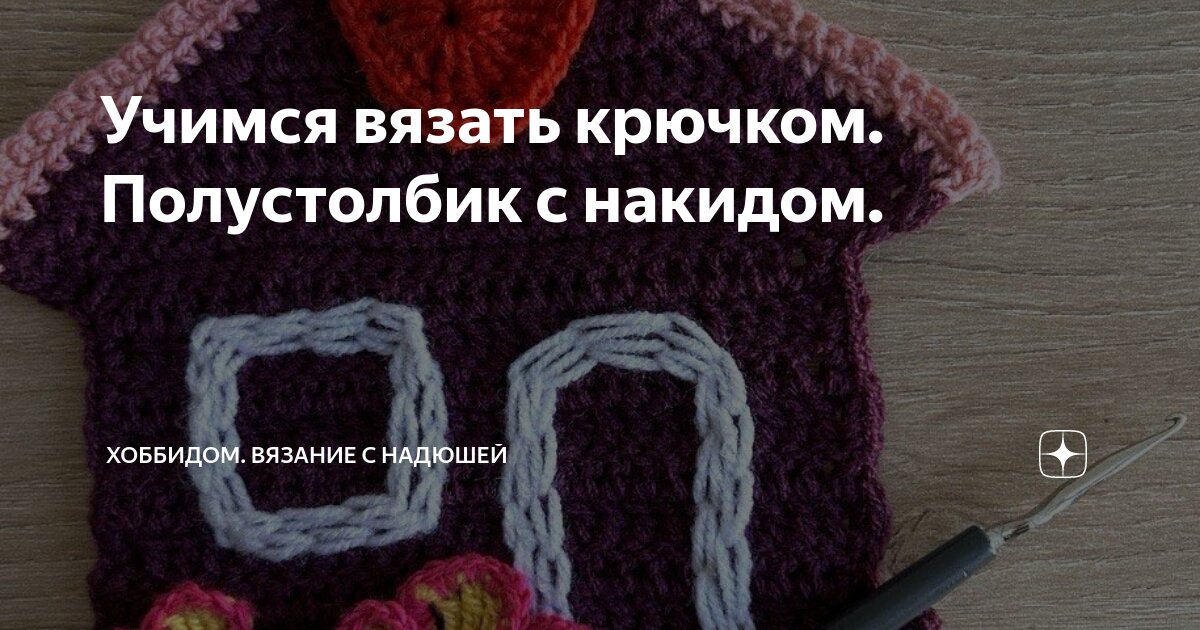 Учимся вязать крючком. Полустолбик с накидом.

ХОББИДОМ. ВЯЗАНИЕ С НАДЮШЕЙ